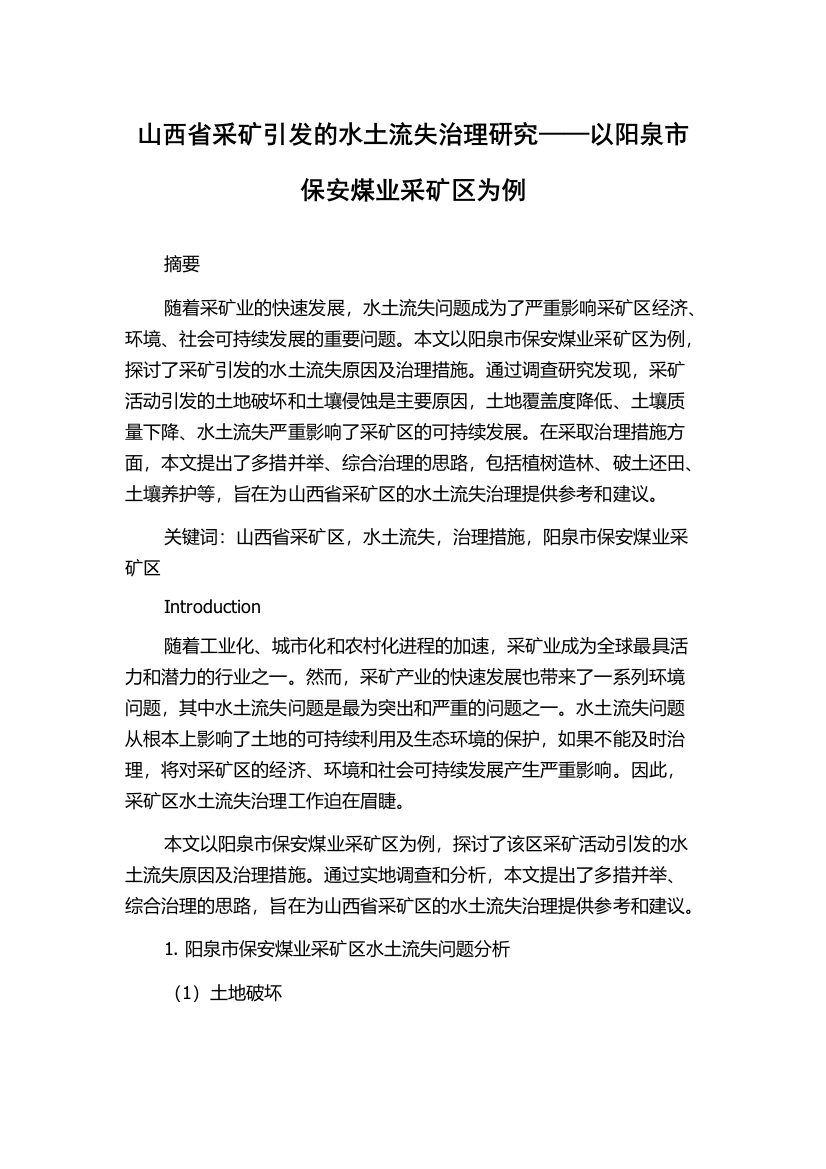 山西省采矿引发的水土流失治理研究——以阳泉市保安煤业采矿区为例

摘要

随着采矿业的快速发展，水土流失问题成为了严重影响采矿区经济、环境、社会可持续发展的重要问题。本文以阳泉市保安煤业采矿区为例，探讨了采矿引发的水土流失原因及治理措施。通过调查研究发现，采矿活动引发的土地破坏和土壤侵蚀是主要原因，土地覆盖度降低、土壤质量下降、水土流失严重影响了采矿区的可持续发展。在采取治理措施方面，本文提出了多措并举、综合治理的思路，包括植树造林、破土还田、土壤养护等，旨在为山西省采矿区的水土流失治理提供参考和建议。

关键词：山西省采矿区，水土流失，治理措施，阳泉市保安煤业采矿区

Introduction

随着工业化、城市化和农村化进程的加速，采矿业成为全球最具活力和潜力的行业之一。然而，采矿产业的快速发展也带来了一系列环境问题，其中水土流失问题是最为突出和严重的问题之一。水土流失问题从根本上影响了土地的可持续利用及生态环境的保护，如果不能及时治理，将对采矿区的经济、环境和社会可持续发展产生严重影响。因此，采矿区水土流失治理工作迫在眉睫。

本文以阳泉市保安煤业采矿区为例，探讨了该区采矿活动引发的水土流失原因及治理措施。通过实地调查和分析，本文提出了多措并举、综合治理的思路，旨在为山西省采矿区的水土流失治理提供参考和建议。

1. 阳泉市保安煤业采矿区水土流失问题分析

（1）土地破坏